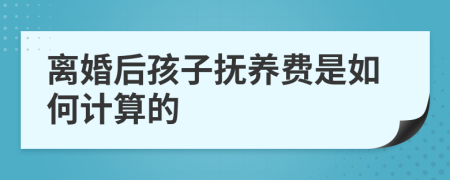 离婚后孩子抚养费是如何计算的